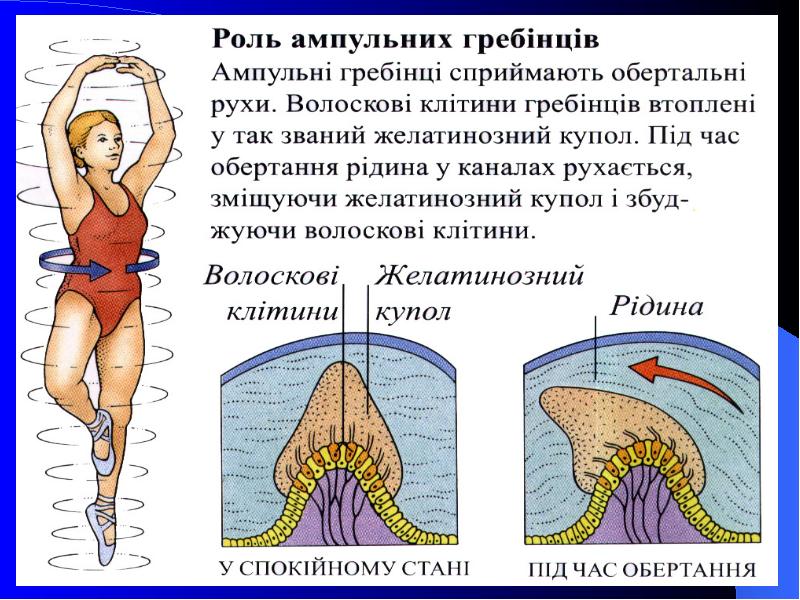 Роль ампульних гребінців

Ампульні гребінці сприймають обертальні рухи. Волоскові клітини гребінців втоплені у так званий желатинозний купол. Під час обертання рідина у каналах рухається, зміщуючи желатинозний купол і збуджуючи волоскові клітини.

Волоскові клітини

Желатинозний купол

Рідина

У СПОКІЙНОМУ СТАНІ

ПІД ЧАС ОБЕРТАННЯ